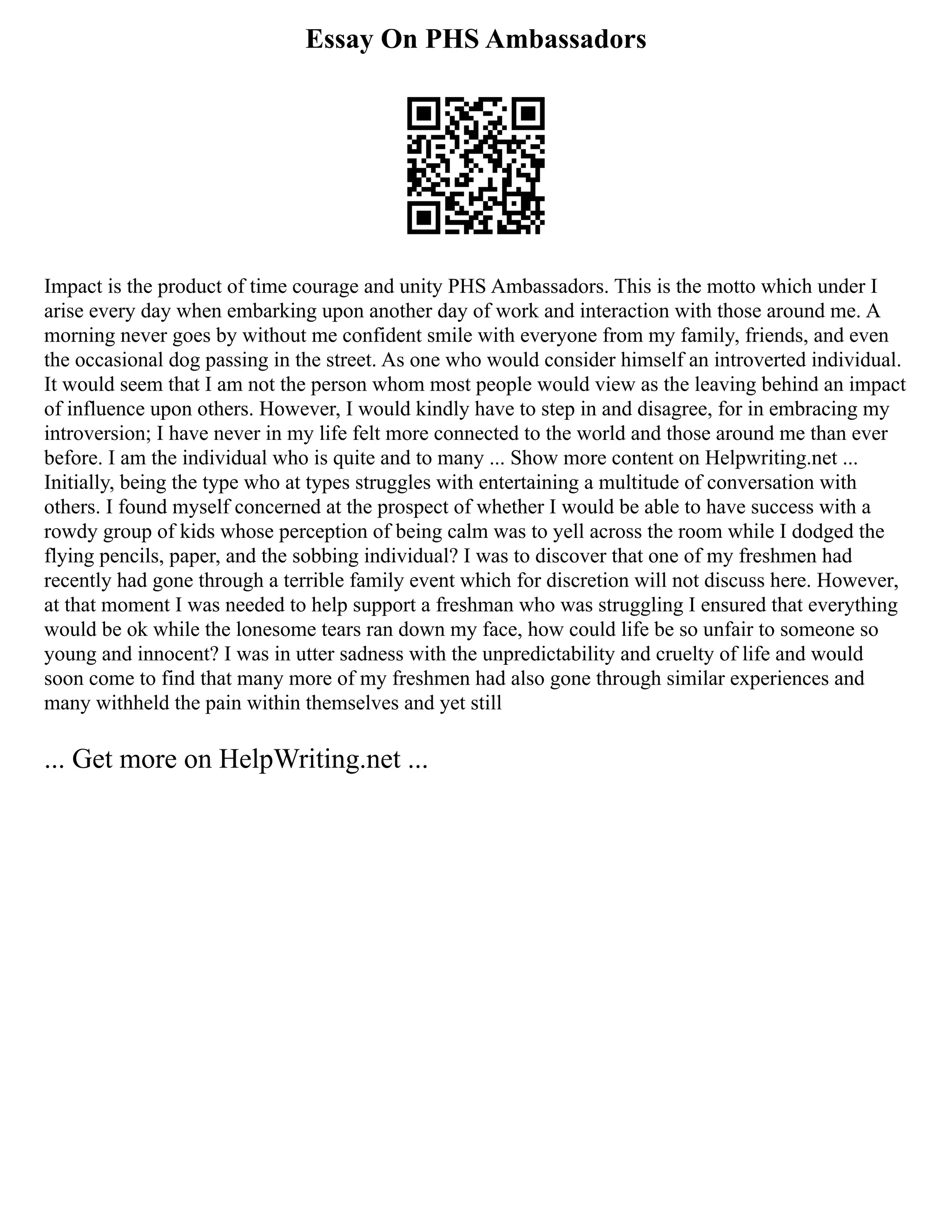 Essay On PHS Ambassadors

Impact is the product of time courage and unity PHS Ambassadors. This is the motto which under I arise every day when embarking upon another day of work and interaction with those around me. A morning never goes by without me confident smile with everyone from my family, friends, and even the occasional dog passing in the street. As one who would consider himself an introverted individual. It would seem that I am not the person whom most people would view as the leaving behind an impact of influence upon others. However, I would kindly have to step in and disagree, for in embracing my introversion; I have never in my life felt more connected to the world and those around me than ever before. I am the individual who is quite and to many ... Show more content on Helpwriting.net ... Initially, being the type who at types struggles with entertaining a multitude of conversation with others. I found myself concerned at the prospect of whether I would be able to have success with a rowdy group of kids whose perception of being calm was to yell across the room while I dodged the flying pencils, paper, and the sobbing individual? I was to discover that one of my freshmen had recently had gone through a terrible family event which for discretion will not discuss here. However, at that moment I was needed to help support a freshman who was struggling I ensured that everything would be ok while the lonesome tears ran down my face, how could life be so unfair to someone so young and innocent? I was in utter sadness with the unpredictability and cruelty of life and would soon come to find that many more of my freshmen had also gone through similar experiences and many withheld the pain within themselves and yet still

... Get more on HelpWriting.net ...